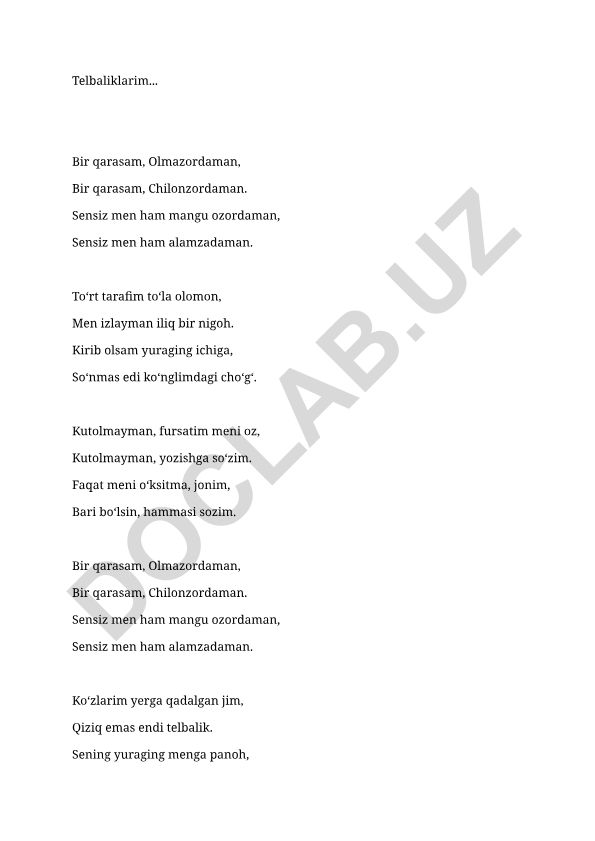 Telbaliklarim...

Bir qarasam, Olmazordaman,
Bir qarasam, Chilonzordaman.
Sensiz men ham mangu ozordaman,
Sensiz men ham alamzadaman.

To‘rt tarafim to‘la olomon,
Men izlayman iliq bir nigoh.
Kirib olsam yuraging ichiga,
So‘nmas edi ko‘nglimdagi cho‘g‘.

Kutolmayman, fursatim meni oz,
Kutolmayman, yozishga so‘zim.
Faqat meni o‘ksitma, jonim,
Bari bo‘lsin, hammasi sozim.

Bir qarasam, Olmazordaman,
Bir qarasam, Chilonzordaman.
Sensiz men ham mangu ozordaman,
Sensiz men ham alamzadaman.

Ko‘zlarim yerga qadalgan jim,
Qiziq emas endi telbalik.
Sening yuraging menga panoh,

DOCLAB.UZ